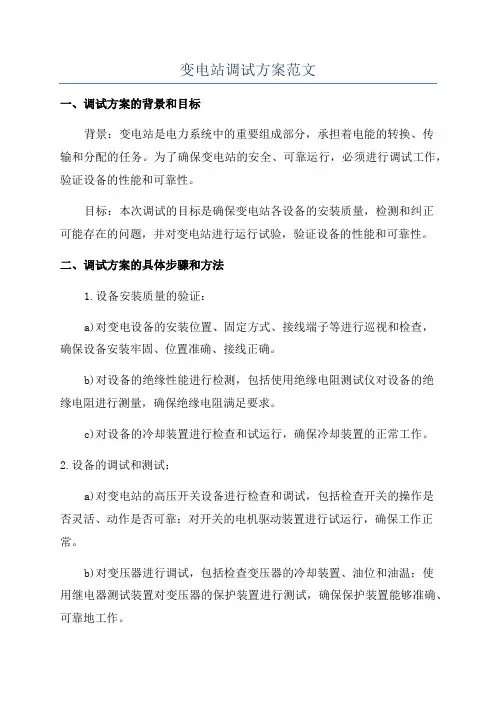 变电站调试方案范文

一、调试方案的背景和目标

背景：变电站是电力系统中的重要组成部分，承担着电能的转换、传输和分配的任务。为了确保变电站的安全、可靠运行，必须进行调试工作，验证设备的性能和可靠性。

目标：本次调试的目标是确保变电站各设备的安装质量，检测和纠正可能存在的问题，并对变电站进行运行试验，验证设备的性能和可靠性。

二、调试方案的具体步骤和方法

1.设备安装质量的验证：

a)对变电设备的安装位置、固定方式、接线端子等进行巡视和检查，确保设备安装牢固、位置准确、接线正确。

b)对设备的绝缘性能进行检测，包括使用绝缘电阻测试仪对设备的绝缘电阻进行测量，确保绝缘电阻满足要求。

c)对设备的冷却装置进行检查和试运行，确保冷却装置的正常工作。

2.设备的调试和测试：

a)对变电站的高压开关设备进行检查和调试，包括检查开关的操作是否灵活、动作是否可靠；对开关的电机驱动装置进行试运行，确保工作正常。

b)对变压器进行调试，包括检查变压器的冷却装置、油位和油温；使用继电器测试装置对变压器的保护装置进行测试，确保保护装置能够准确、可靠地工作。